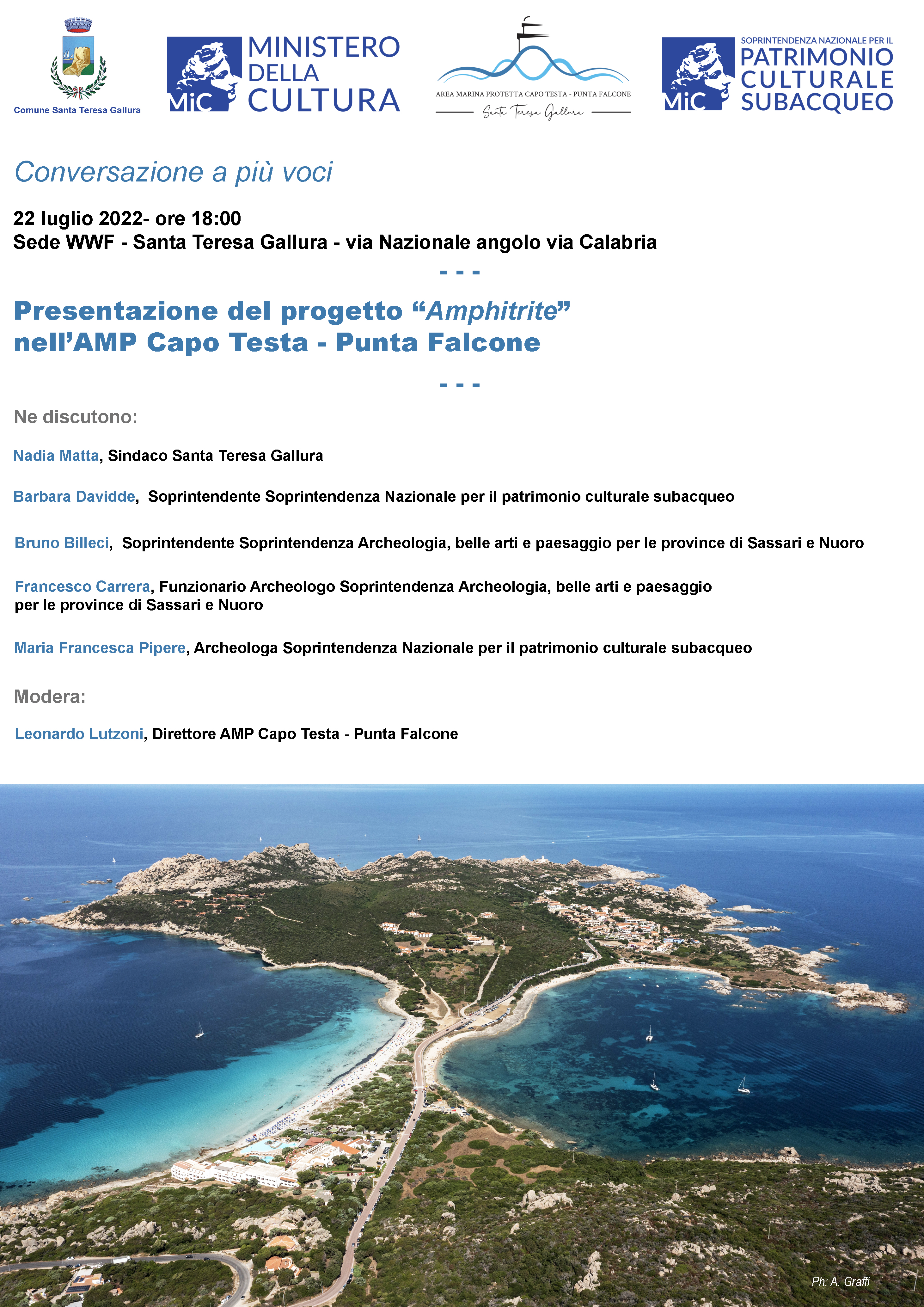 Comune Santa Teresa Gallura

MiC MINISTERO DELLA CULTURA

AREA MARINA PROTETTA CAPO TESTA - PUNTA FALCONE
Santa Teresa Gallura

MiC SOPRINTENDENZA NAZIONALE PER IL PATRIMONIO CULTURALE SUBACQUEO

Conversazione a più voci

22 luglio 2022- ore 18:00
Sede WWF - Santa Teresa Gallura - via Nazionale angolo via Calabria

- - -

Presentazione del progetto “Amphitrite” nell’AMP Capo Testa - Punta Falcone

- - -

Ne discutono:

Nadia Matta, Sindaco Santa Teresa Gallura

Barbara Davidde, Soprintendente Soprintendenza Nazionale per il patrimonio culturale subacqueo

Bruno Billeci, Soprintendente Soprintendenza Archeologia, belle arti e paesaggio per le province di Sassari e Nuoro

Francesco Carrera, Funzionario Archeologo Soprintendenza Archeologia, belle arti e paesaggio per le province di Sassari e Nuoro

Maria Francesca Pipere, Archeologa Soprintendenza Nazionale per il patrimonio culturale subacqueo

Modera:

Leonardo Lutzoni, Direttore AMP Capo Testa - Punta Falcone

Ph: A. Graffi